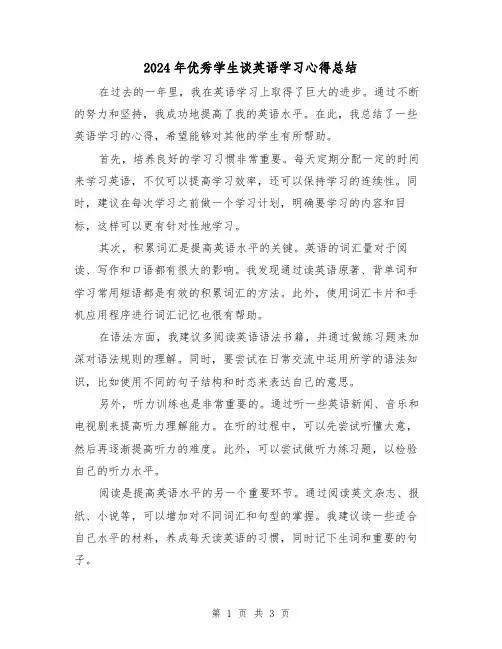 2024年优秀学生谈英语学习心得总结

在过去的一年里，我在英语学习上取得了巨大的进步。通过不断的努力和坚持，我成功地提高了我的英语水平。在此，我总结了一些英语学习的心得，希望能够对其他的学生有所帮助。

首先，培养良好的学习习惯非常重要。每天定期分配一定的时间来学习英语，不仅可以提高学习效率，还可以保持学习的连续性。同时，建议在每次学习之前做一个学习计划，明确要学习的内容和目标，这样可以更有针对性地学习。

其次，积累词汇是提高英语水平的关键。英语的词汇量对于阅读、写作和口语都有很大的影响。我发现通过读英语原著、背单词和学习常用短语都是有效的积累词汇的方法。此外，使用词汇卡片和手机应用程序进行词汇记忆也很有帮助。

在语法方面，我建议多阅读英语语法书籍，并通过做练习题来加深对语法规则的理解。同时，要尝试在日常交流中运用所学的语法知识，比如使用不同的句子结构和时态来表达自己的意思。

另外，听力训练也是非常重要的。通过听一些英语新闻、音乐和电视剧来提高听力理解能力。在听的过程中，可以先尝试听懂大意，然后再逐渐提高听力的难度。此外，可以尝试做听力练习题，以检验自己的听力水平。

阅读是提高英语水平的另一个重要环节。通过阅读英文杂志、报纸、小说等，可以增加对不同词汇和句型的掌握。我建议读一些适合自己水平的材料，养成每天读英语的习惯，同时记下生词和重要的句子。

第 1 页 共 3 页